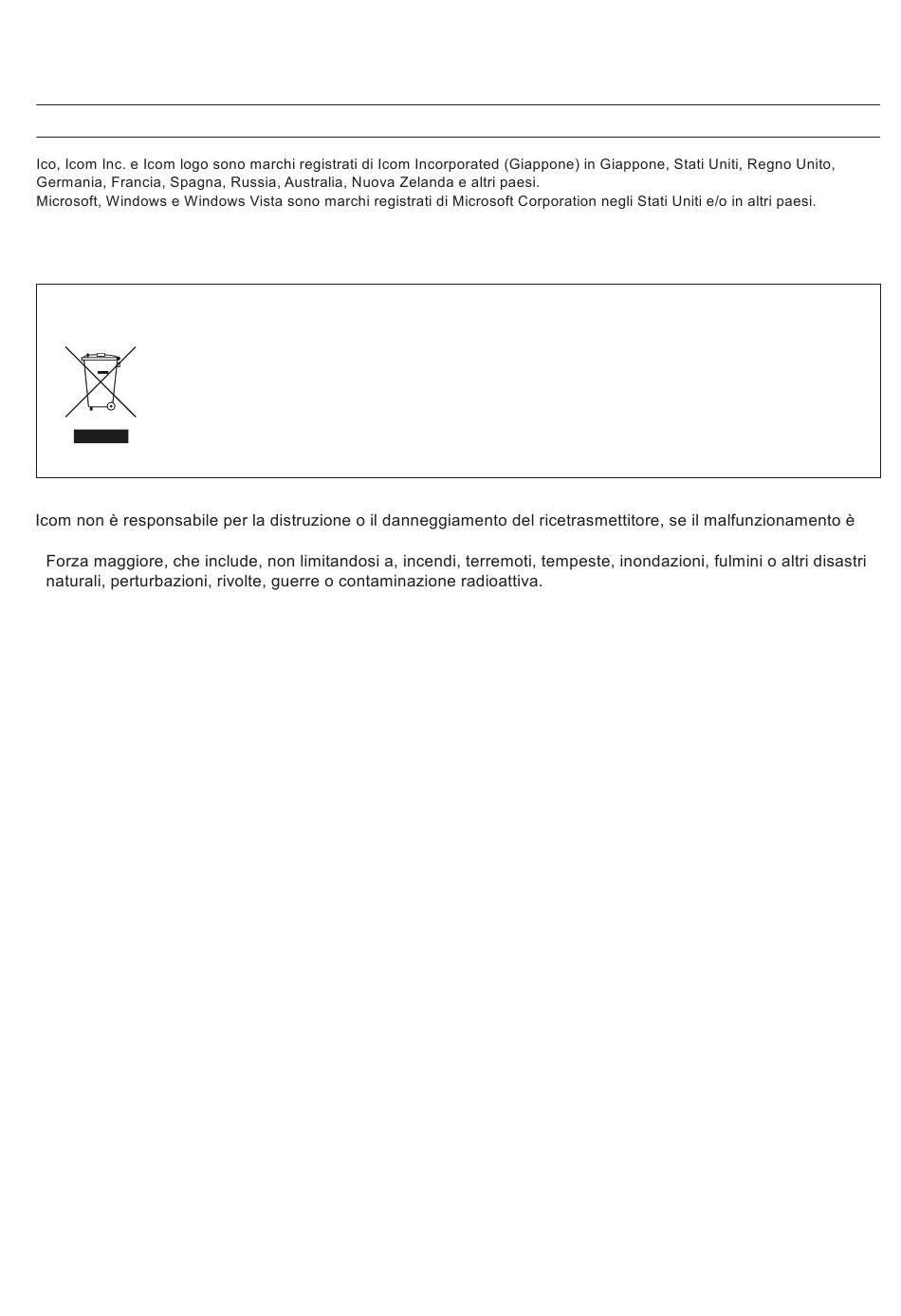 Ico, Icom Inc. e Icom logo sono marchi registrati di Icom Incorporated (Giappone) in Giappone, Stati Uniti, Regno Unito, Germania, Francia, Spagna, Russia, Australia, Nuova Zelanda e altri paesi.
Microsoft, Windows e Windows Vista sono marchi registrati di Microsoft Corporation negli Stati Uniti e/o in altri paesi.

Icom non è responsabile per la distruzione o il danneggiamento del ricetrasmettitore, se il malfunzionamento è

Forza maggiore, che include, non limitandosi a, incendi, terremoti, tempeste, inondazioni, fulmini o altri disastri naturali, perturbazioni, rivolte, guerre o contaminazione radioattiva.